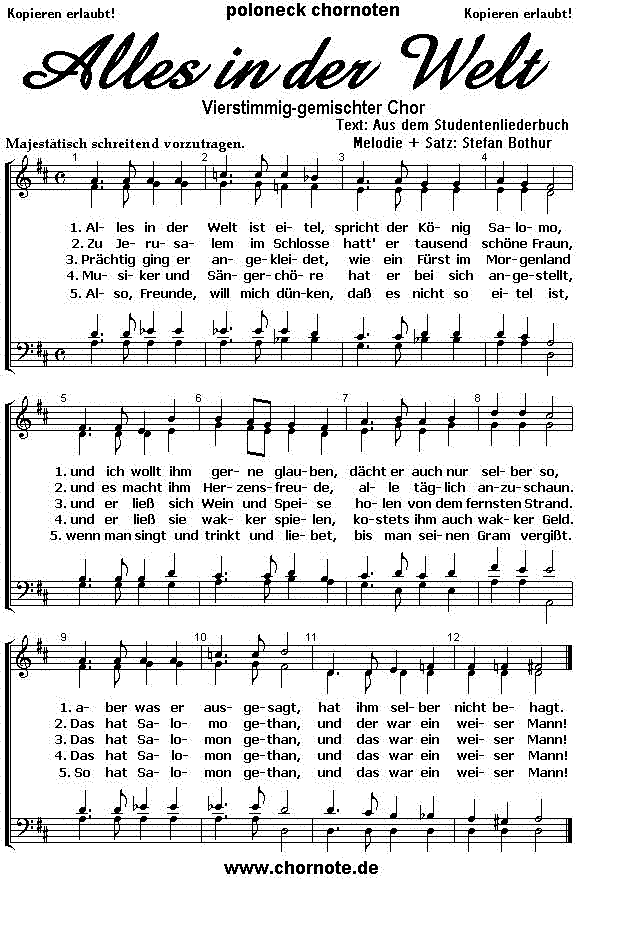 Kopieren erlaubt! poloneck chornoten Kopieren erlaubt!

Alles in der Welt

Vierstimmig-gemischter Chor
Text: Aus dem Studentenliederbuch
Melodie + Satz: Stefan Bothur

Majestätisch schreitend vorzutragen.

1 2 3 4

1. Al- les in der Welt ist ei- tel, spricht der Kö- nig Sa- lo- mo,
2. Zu Je- ru- sa- lem im Schlosse hatt' er tausend schöne Fraun,
3. Prächtig ging er an- ge- klei- det, wie ein Fürst im Mor- genland
4. Mu- si- ker und Sän- ger- chö- re hat er bei sich an- ge- stellt,
5. Al- so, Freunde, will mich dün- ken, daß es nicht so ei- tel ist,

5 6 7 8

1. und ich wollt ihm ger- ne glau- ben, dächt er auch nur sel- ber so,
2. und es macht ihm Her- zens- freu- de, al- le täg- lich an- zu- schaun.
3. und er ließ sich Wein und Spei- se ho- len von dem fernsten Strand.
4. und er ließ sie wak- ker spie- len, ko- stets ihm auch wak- ker Geld.
5. wenn man singt und trinkt und lie- bet, bis man sei- nen Gram vergißt.

9 10 11 12

1. a- ber was er aus- ge- sagt, hat ihm sel- ber nicht be- hagt.
2. Das hat Sa- lo- mo ge- than, und der war ein wei- ser Mann!
3. Das hat Sa- lo- mon ge- than, und das war ein wei- ser Mann!
4. Das hat Sa- lo- mon ge- than, und das war ein wei- ser Mann!
5. So hat Sa- lo- mon ge- than, und das war ein wei- ser Mann!

www.chornote.de